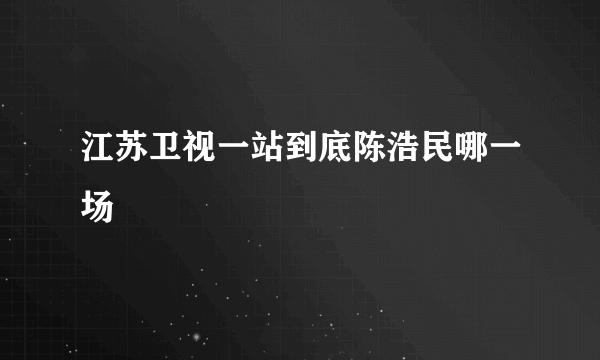 江苏卫视一站到底陈浩民哪一场